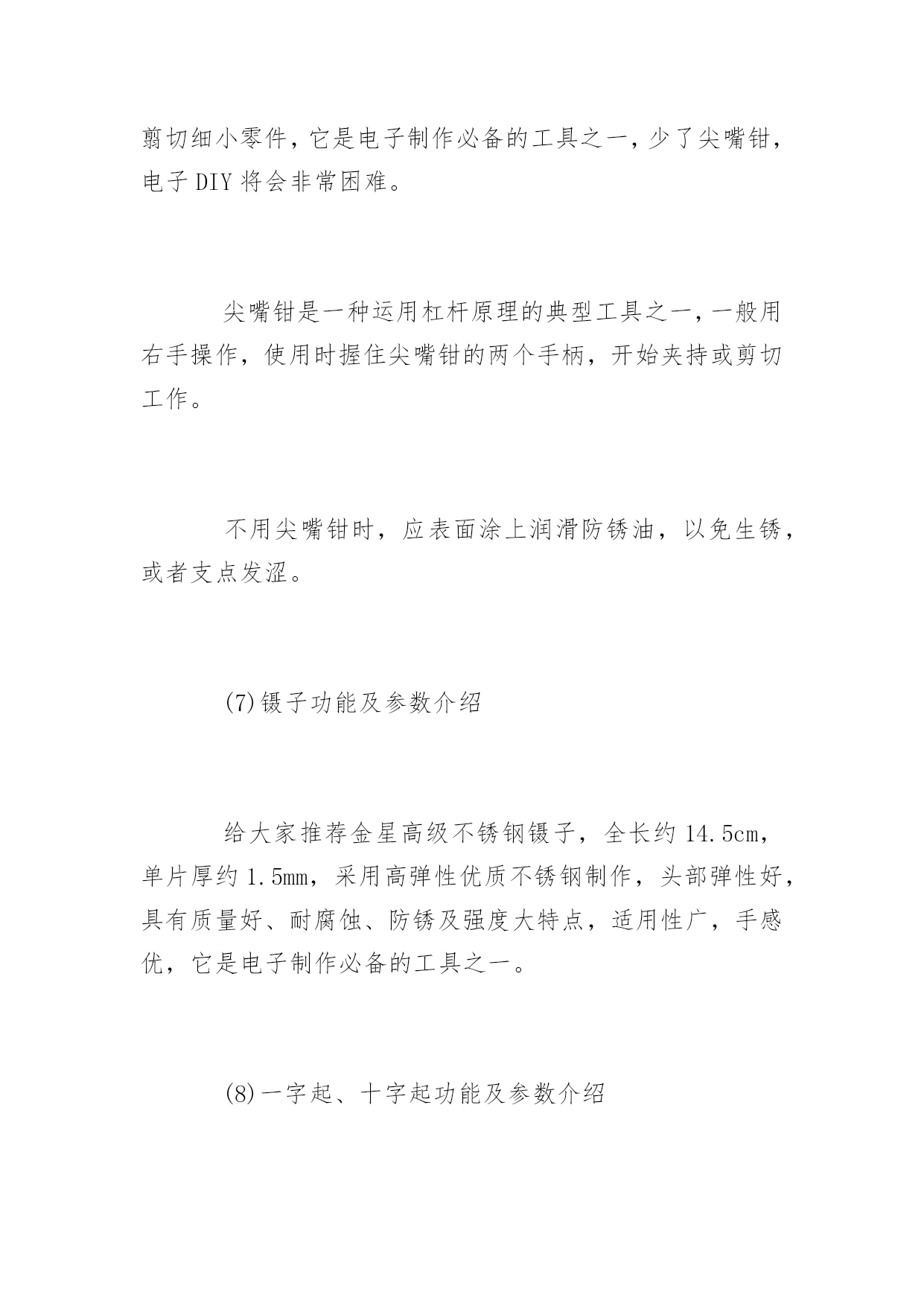 剪切细小零件，它是电子制作必备的工具之一，少了尖嘴钳，电子 DIY 将会非常困难。

尖嘴钳是一种运用杠杆原理的典型工具之一，一般用右手操作，使用时握住尖嘴钳的两个手柄，开始夹持或剪切工作。

不用尖嘴钳时，应表面涂上润滑防锈油，以免生锈，或者支点发涩。

(7)镊子功能及参数介绍

给大家推荐金星高级不锈钢镊子，全长约 14.5cm，单片厚约 1.5mm，采用高弹性优质不锈钢制作，头部弹性好，具有质量好、耐腐蚀、防锈及强度大特点，适用性广，手感优，它是电子制作必备的工具之一。

(8)一字起、十字起功能及参数介绍